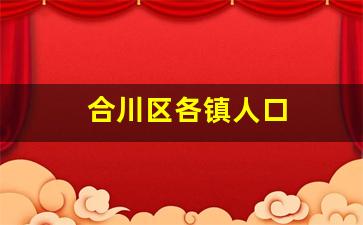 合川区各镇人口